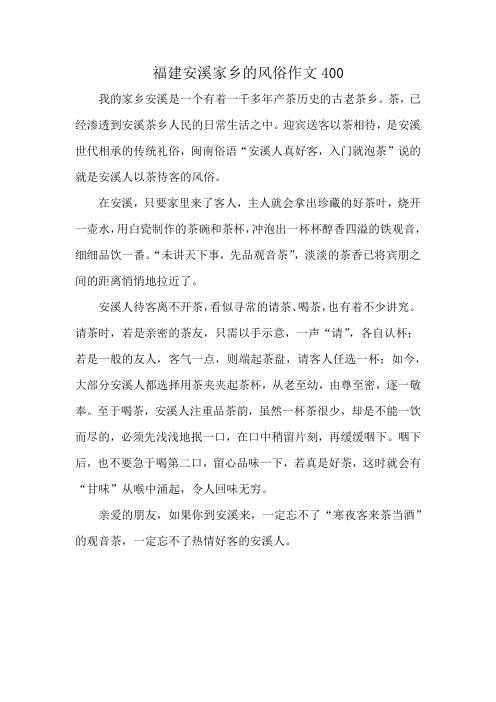 福建安溪家乡的风俗作文 400

我的家乡安溪是一个有着一千多年产茶历史的古老茶乡。茶，已经渗透到安溪茶乡人民的日常生活之中。迎宾送客以茶相待，是安溪世代相承的传统礼俗，闽南俗语“安溪人真好客，入门就泡茶”说的就是安溪人以茶待客的风俗。

在安溪，只要家里来了客人，主人就会拿出珍藏的好茶叶，烧开一壶水，用白瓷制作的茶碗和茶杯，冲泡出一杯杯醇香四溢的铁观音，细细品饮一番。“未讲天下事，先品观音茶”，淡淡的茶香已将宾朋之间的距离悄悄地拉近了。

安溪人待客离不开茶，看似寻常的请茶、喝茶，也有着不少讲究。请茶时，若是亲密的茶友，只需以手示意，一声“请”，各自认杯；若是一般的友人，客气一点，则端起茶盘，请客人任选一杯；如今，大部分安溪人都选择用茶夹夹起茶杯，从老至幼，由尊至密，逐一敬奉。至于喝茶，安溪人注重品茶韵，虽然一杯茶很少，却是不能一饮而尽的，必须先浅浅地抿一口，在口中稍留片刻，再缓缓咽下。咽下后，也不要急于喝第二口，留心品味一下，若真是好茶，这时就会有“甘味”从喉中涌起，令人回味无穷。

亲爱的朋友，如果你到安溪来，一定忘不了“寒夜客来茶当酒”的观音茶，一定忘不了热情好客的安溪人。